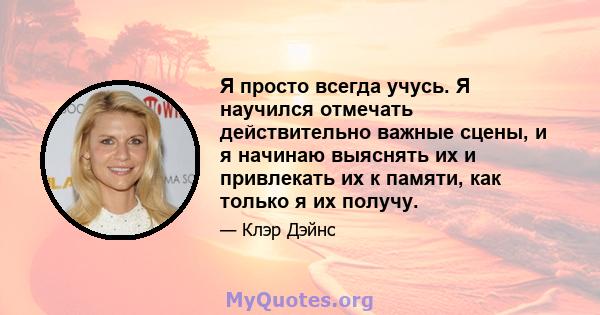 Я просто всегда учусь. Я научился отмечать действительно важные сцены, и я начинаю выяснять их и привлекать их к памяти, как только я их получу.

— Клэр Дэйнс

MyQuotes.org